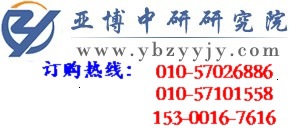 亚博中研研究院
www.ybzyyjy.com
订购热线：
010-57026886
010-57101558
153-0016-7616